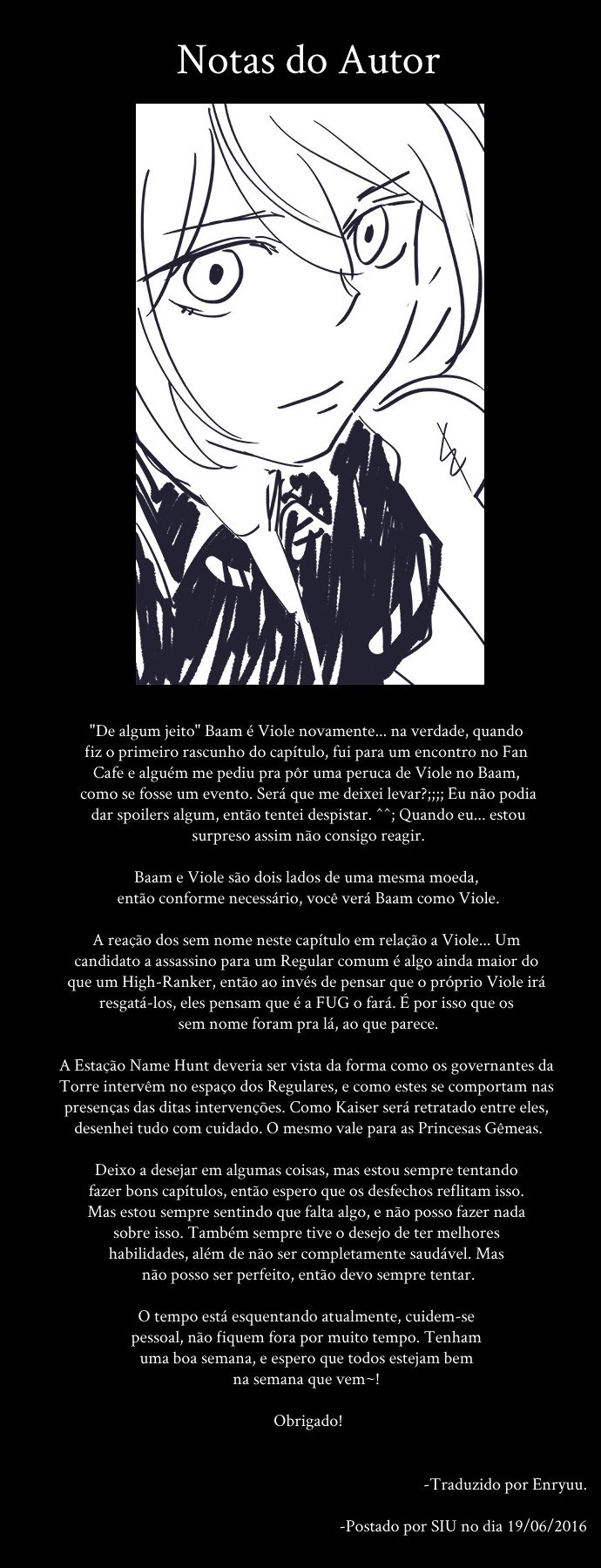 Notas do Autor

"De algum jeito" Baam é Viole novamente... na verdade, quando fiz o primeiro rascunho do capítulo, fui para um encontro no Fan Cafe e alguém me pediu pra pôr uma peruca de Viole no Baam, como se fosse um evento. Será que me deixei levar?;;;; Eu não podia dar spoilers algum, então tentei despistar. ^^; Quando eu... estou surpreso assim não consigo reagir.

Baam e Viole são dois lados de uma mesma moeda, então conforme necessário, você verá Baam como Viole.

A reação dos sem nome neste capítulo em relação a Viole... Um candidato a assassino para um Regular comum é algo ainda maior do que um High-Ranker, então ao invés de pensar que o próprio Viole irá resgatá-los, eles pensam que é a FUG o fará. É por isso que os sem nome foram pra lá, ao que parece.

A Estação Name Hunt deveria ser vista da forma como os governantes da Torre intervêm no espaço dos Regulares, e como estes se comportam nas presenças das ditas intervenções. Como Kaiser será retratado entre eles, desenhei tudo com cuidado. O mesmo vale para as Princesas Gêmeas.

Deixo a desejar em algumas coisas, mas estou sempre tentando fazer bons capítulos, então espero que os desfechos reflitam isso. Mas estou sempre sentindo que falta algo, e não posso fazer nada sobre isso. Também sempre tive o desejo de ter melhores habilidades, além de não ser completamente saudável. Mas não posso ser perfeito, então devo sempre tentar.

O tempo está esquentando atualmente, cuidem-se pessoal, não fiquem fora por muito tempo. Tenham uma boa semana, e espero que todos estejam bem na semana que vem~!

Obrigado!

-Traduzido por Enryuu.

-Postado por SIU no dia 19/06/2016